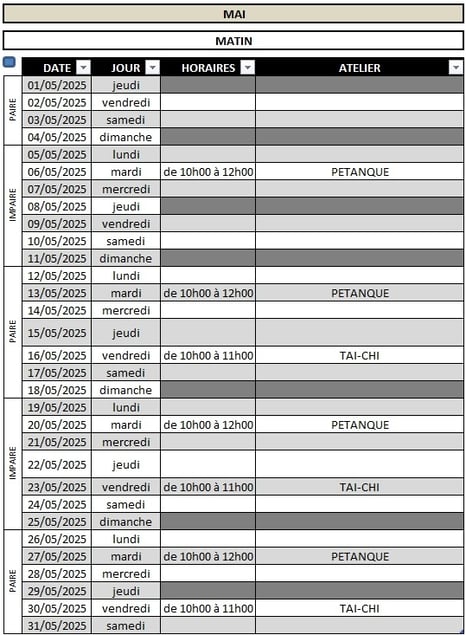 MAI

MATIN

| | DATE | JOUR | HORAIRES | ATELIER |
|---|---|---|---|---|
| PAIRE | 01/05/2025 | jeudi | | |
| | 02/05/2025 | vendredi | | |
| | 03/05/2025 | samedi | | |
| | 04/05/2025 | dimanche | | |
| IMPAIRE | 05/05/2025 | lundi | | |
| | 06/05/2025 | mardi | de 10h00 à 12h00 | PETANQUE |
| | 07/05/2025 | mercredi | | |
| | 08/05/2025 | jeudi | | |
| | 09/05/2025 | vendredi | | |
| | 10/05/2025 | samedi | | |
| | 11/05/2025 | dimanche | | |
| PAIRE | 12/05/2025 | lundi | | |
| | 13/05/2025 | mardi | de 10h00 à 12h00 | PETANQUE |
| | 14/05/2025 | mercredi | | |
| | 15/05/2025 | jeudi | | |
| | 16/05/2025 | vendredi | de 10h00 à 11h00 | TAI-CHI |
| | 17/05/2025 | samedi | | |
| | 18/05/2025 | dimanche | | |
| IMPAIRE | 19/05/2025 | lundi | | |
| | 20/05/2025 | mardi | de 10h00 à 12h00 | PETANQUE |
| | 21/05/2025 | mercredi | | |
| | 22/05/2025 | jeudi | | |
| | 23/05/2025 | vendredi | de 10h00 à 11h00 | TAI-CHI |
| | 24/05/2025 | samedi | | |
| | 25/05/2025 | dimanche | | |
| PAIRE | 26/05/2025 | lundi | | |
| | 27/05/2025 | mardi | de 10h00 à 12h00 | PETANQUE |
| | 28/05/2025 | mercredi | | |
| | 29/05/2025 | jeudi | | |
| | 30/05/2025 | vendredi | de 10h00 à 11h00 | TAI-CHI |
| | 31/05/2025 | samedi | | |